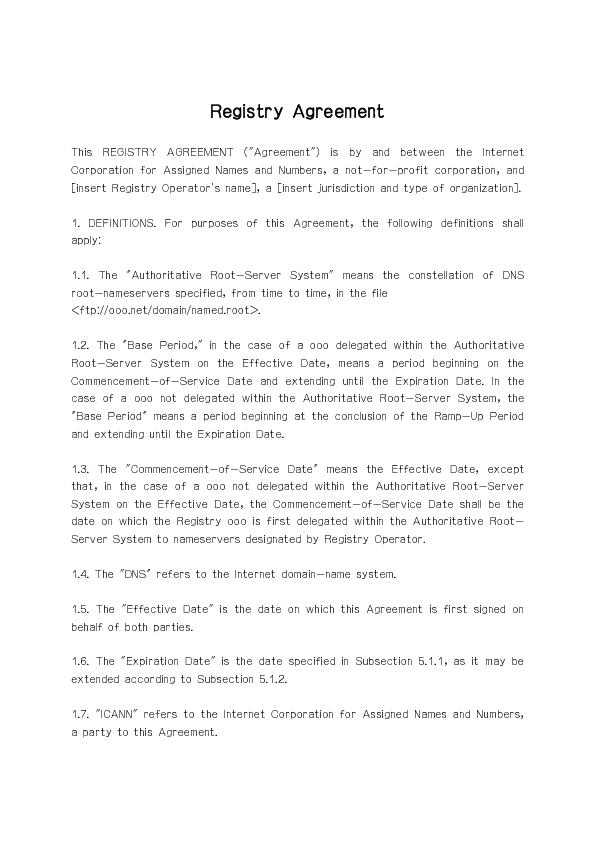 Registry Agreement

This REGISTRY AGREEMENT ("Agreement") is by and between the Internet Corporation for Assigned Names and Numbers, a not-for-profit corporation, and [insert Registry Operator's name], a [insert jurisdiction and type of organization].

1. DEFINITIONS. For purposes of this Agreement, the following definitions shall apply:

1.1. The "Authoritative Root-Server System" means the constellation of DNS root-nameservers specified, from time to time, in the file <ftp://ooo.net/domain/named.root>.

1.2. The "Base Period," in the case of a ooo delegated within the Authoritative Root-Server System on the Effective Date, means a period beginning on the Commencement-of-Service Date and extending until the Expiration Date. In the case of a ooo not delegated within the Authoritative Root-Server System, the "Base Period" means a period beginning at the conclusion of the Ramp-Up Period and extending until the Expiration Date.

1.3. The "Commencement-of-Service Date" means the Effective Date, except that, in the case of a ooo not delegated within the Authoritative Root-Server System on the Effective Date, the Commencement-of-Service Date shall be the date on which the Registry ooo is first delegated within the Authoritative Root-Server System to nameservers designated by Registry Operator.

1.4. The "DNS" refers to the Internet domain-name system.

1.5. The "Effective Date" is the date on which this Agreement is first signed on behalf of both parties.

1.6. The "Expiration Date" is the date specified in Subsection 5.1.1, as it may be extended according to Subsection 5.1.2.

1.7. "ICANN" refers to the Internet Corporation for Assigned Names and Numbers, a party to this Agreement.